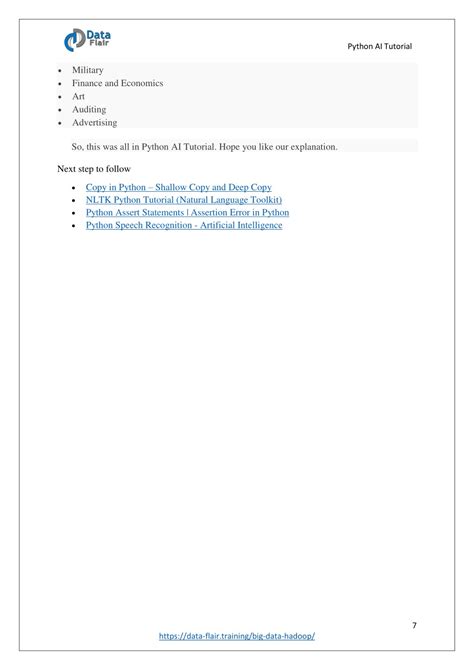 Data Flair

Python AI Tutorial

- Military
- Finance and Economics
- Art
- Auditing
- Advertising

So, this was all in Python AI Tutorial. Hope you like our explanation.

Next step to follow

- Copy in Python – Shallow Copy and Deep Copy
- NLTK Python Tutorial (Natural Language Toolkit)
- Python Assert Statements | Assertion Error in Python
- Python Speech Recognition - Artificial Intelligence

7

https://data-flair.training/big-data-hadoop/